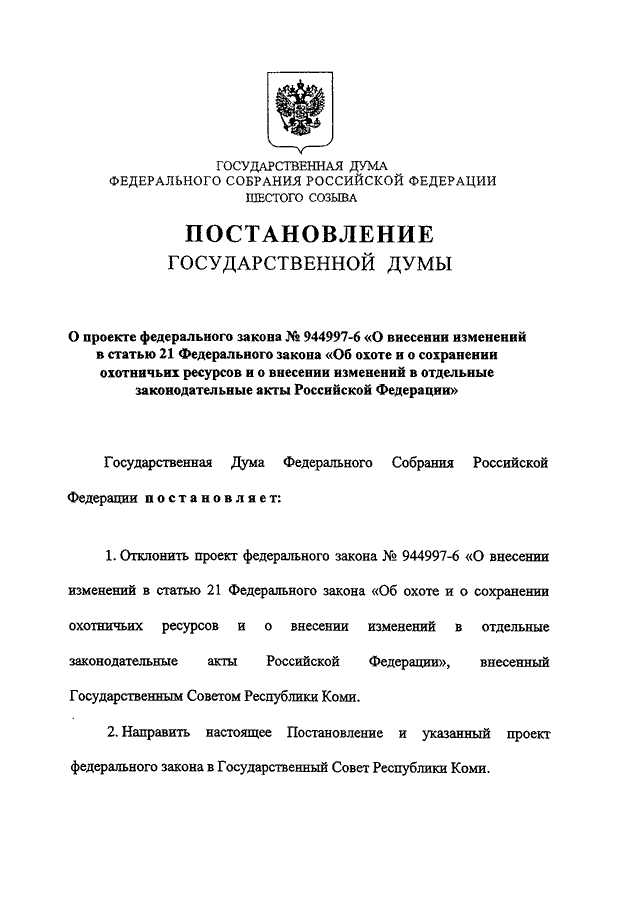 ГОСУДАРСТВЕННАЯ ДУМА
ФЕДЕРАЛЬНОГО СОБРАНИЯ РОССИЙСКОЙ ФЕДЕРАЦИИ
ШЕСТОГО СОЗЫВА

ПОСТАНОВЛЕНИЕ
ГОСУДАРСТВЕННОЙ ДУМЫ

О проекте федерального закона № 944997-6 «О внесении изменений в статью 21 Федерального закона «Об охоте и о сохранении охотничьих ресурсов и о внесении изменений в отдельные законодательные акты Российской Федерации»

Государственная Дума Федерального Собрания Российской Федерации постановляет:

1. Отклонить проект федерального закона № 944997-6 «О внесении изменений в статью 21 Федерального закона «Об охоте и о сохранении охотничьих ресурсов и о внесении изменений в отдельные законодательные акты Российской Федерации», внесенный Государственным Советом Республики Коми.

2. Направить настоящее Постановление и указанный проект федерального закона в Государственный Совет Республики Коми.